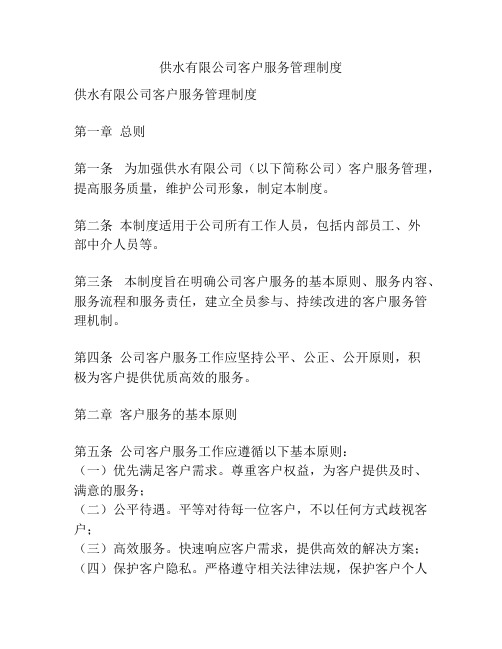 供水有限公司客户服务管理制度

供水有限公司客户服务管理制度

第一章 总则

第一条 为加强供水有限公司（以下简称公司）客户服务管理，提高服务质量，维护公司形象，制定本制度。

第二条 本制度适用于公司所有工作人员，包括内部员工、外部中介人员等。

第三条 本制度旨在明确公司客户服务的基本原则、服务内容、服务流程和服务责任，建立全员参与、持续改进的客户服务管理机制。

第四条 公司客户服务工作应坚持公平、公正、公开原则，积极为客户提供优质高效的服务。

第二章 客户服务的基本原则

第五条 公司客户服务工作应遵循以下基本原则：
（一）优先满足客户需求。尊重客户权益，为客户提供及时、满意的服务；
（二）公平待遇。平等对待每一位客户，不以任何方式歧视客户；
（三）高效服务。快速响应客户需求，提供高效的解决方案；
（四）保护客户隐私。严格遵守相关法律法规，保护客户个人